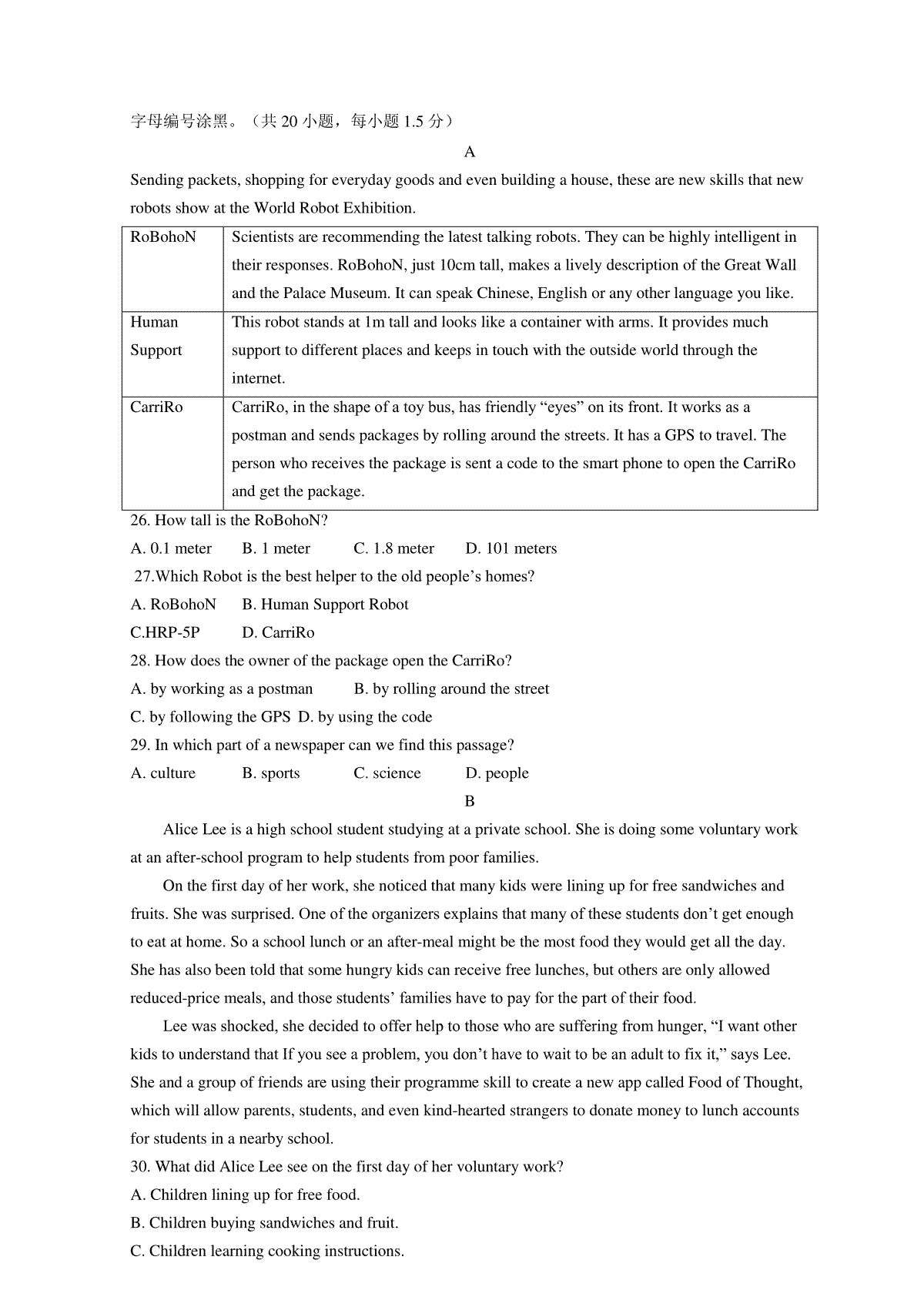 字母编号涂黑。（共 20 小题，每小题 1.5 分）

A

Sending packets, shopping for everyday goods and even building a house, these are new skills that new robots show at the World Robot Exhibition.

| RoBohoN | Scientists are recommending the latest talking robots. They can be highly intelligent in their responses. RoBohoN, just 10cm tall, makes a lively description of the Great Wall and the Palace Museum. It can speak Chinese, English or any other language you like. |
|---|---|
| Human Support | This robot stands at 1m tall and looks like a container with arms. It provides much support to different places and keeps in touch with the outside world through the internet. |
| CarriRo | CarriRo, in the shape of a toy bus, has friendly “eyes” on its front. It works as a postman and sends packages by rolling around the streets. It has a GPS to travel. The person who receives the package is sent a code to the smart phone to open the CarriRo and get the package. |

26. How tall is the RoBohoN?

A. 0.1 meter B. 1 meter C. 1.8 meter D. 101 meters

27.Which Robot is the best helper to the old people’s homes?

A. RoBohoN B. Human Support Robot

C.HRP-5P D. CarriRo

28. How does the owner of the package open the CarriRo?

A. by working as a postman B. by rolling around the street

C. by following the GPS D. by using the code

29. In which part of a newspaper can we find this passage?

A. culture B. sports C. science D. people

B

Alice Lee is a high school student studying at a private school. She is doing some voluntary work at an after-school program to help students from poor families.

On the first day of her work, she noticed that many kids were lining up for free sandwiches and fruits. She was surprised. One of the organizers explains that many of these students don’t get enough to eat at home. So a school lunch or an after-meal might be the most food they would get all the day. She has also been told that some hungry kids can receive free lunches, but others are only allowed reduced-price meals, and those students’ families have to pay for the part of their food.

Lee was shocked, she decided to offer help to those who are suffering from hunger, “I want other kids to understand that If you see a problem, you don’t have to wait to be an adult to fix it,” says Lee. She and a group of friends are using their programme skill to create a new app called Food of Thought, which will allow parents, students, and even kind-hearted strangers to donate money to lunch accounts for students in a nearby school.

30. What did Alice Lee see on the first day of her voluntary work?

A. Children lining up for free food.

B. Children buying sandwiches and fruit.

C. Children learning cooking instructions.